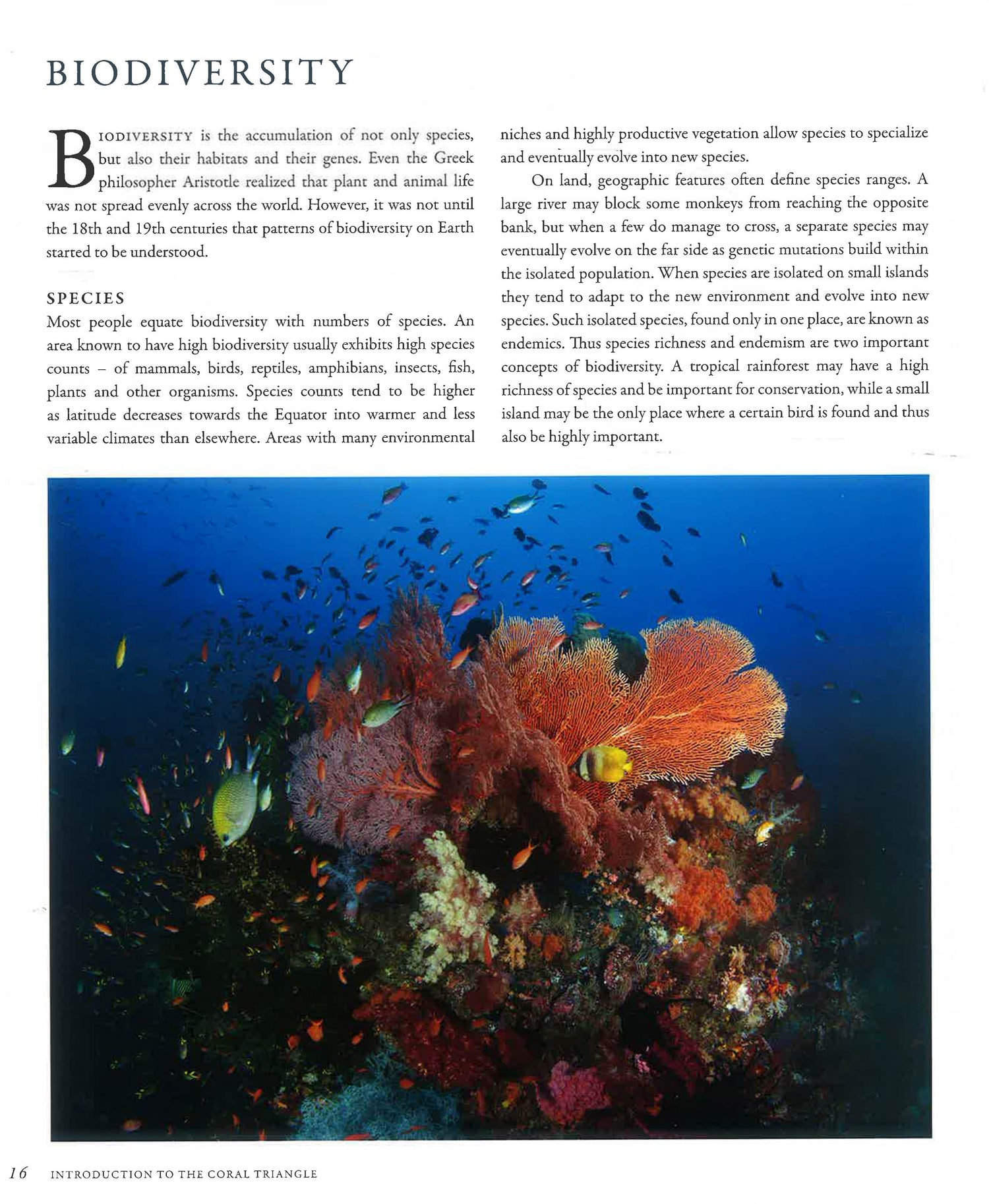 BIODIVERSITY

BIODIVERSITY is the accumulation of not only species, but also their habitats and their genes. Even the Greek philosopher Aristotle realized that plant and animal life was not spread evenly across the world. However, it was not until the 18th and 19th centuries that patterns of biodiversity on Earth started to be understood.

SPECIES

Most people equate biodiversity with numbers of species. An area known to have high biodiversity usually exhibits high species counts – of mammals, birds, reptiles, amphibians, insects, fish, plants and other organisms. Species counts tend to be higher as latitude decreases towards the Equator into warmer and less variable climates than elsewhere. Areas with many environmental niches and highly productive vegetation allow species to specialize and eventually evolve into new species.

On land, geographic features often define species ranges. A large river may block some monkeys from reaching the opposite bank, but when a few do manage to cross, a separate species may eventually evolve on the far side as genetic mutations build within the isolated population. When species are isolated on small islands they tend to adapt to the new environment and evolve into new species. Such isolated species, found only in one place, are known as endemics. Thus species richness and endemism are two important concepts of biodiversity. A tropical rainforest may have a high richness of species and be important for conservation, while a small island may be the only place where a certain bird is found and thus also be highly important.

16 INTRODUCTION TO THE CORAL TRIANGLE